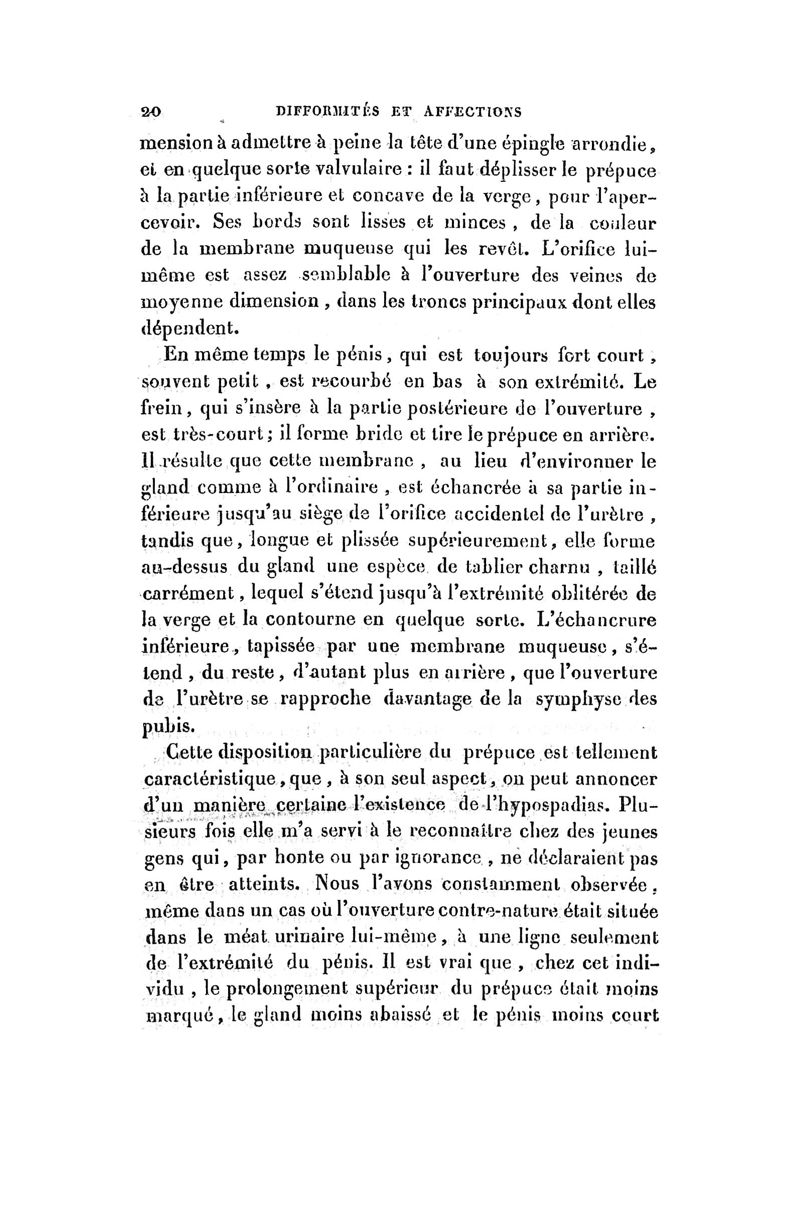 20 DIFFORMITÉS ET AFFECTIONS

mension à admettre à peine la tête d'une épingle arrondie, et en quelque sorte valvulaire : il faut déplisser le prépuce à la partie inférieure et concave de la verge, pour l'apercevoir. Ses bords sont lisses et minces, de la couleur de la membrane muqueuse qui les revêt. L'orifice lui-même est assez semblable à l'ouverture des veines de moyenne dimension, dans les troncs principaux dont elles dépendent.

En même temps le pénis, qui est toujours fort court, souvent petit, est recourbé en bas à son extrémité. Le frein, qui s'insère à la partie postérieure de l'ouverture, est très-court; il forme bride et tire le prépuce en arrière. Il résulte que cette membrane, au lieu d'environner le gland comme à l'ordinaire, est échancrée à sa partie inférieure jusqu'au siège de l'orifice accidentel de l'urètre, tandis que, longue et plissée supérieurement, elle forme au-dessus du gland une espèce de tablier charnu, taillé carrément, lequel s'étend jusqu'à l'extrémité oblitérée de la verge et la contourne en quelque sorte. L'échancrure inférieure, tapissée par une membrane muqueuse, s'étend, du reste, d'autant plus en arrière, que l'ouverture de l'urètre se rapproche davantage de la symphyse des pubis.

Cette disposition particulière du prépuce est tellement caractéristique, que, à son seul aspect, on peut annoncer d'un manière certaine l'existence de l'hypospadias. Plusieurs fois elle m'a servi à le reconnaître chez des jeunes gens qui, par honte ou par ignorance, ne déclaraient pas en être atteints. Nous l'avons constamment observée, même dans un cas où l'ouverture contre-nature était située dans le méat urinaire lui-même, à une ligne seulement de l'extrémité du pénis. Il est vrai que, chez cet individu, le prolongement supérieur du prépuce était moins marqué, le gland moins abaissé et le pénis moins court